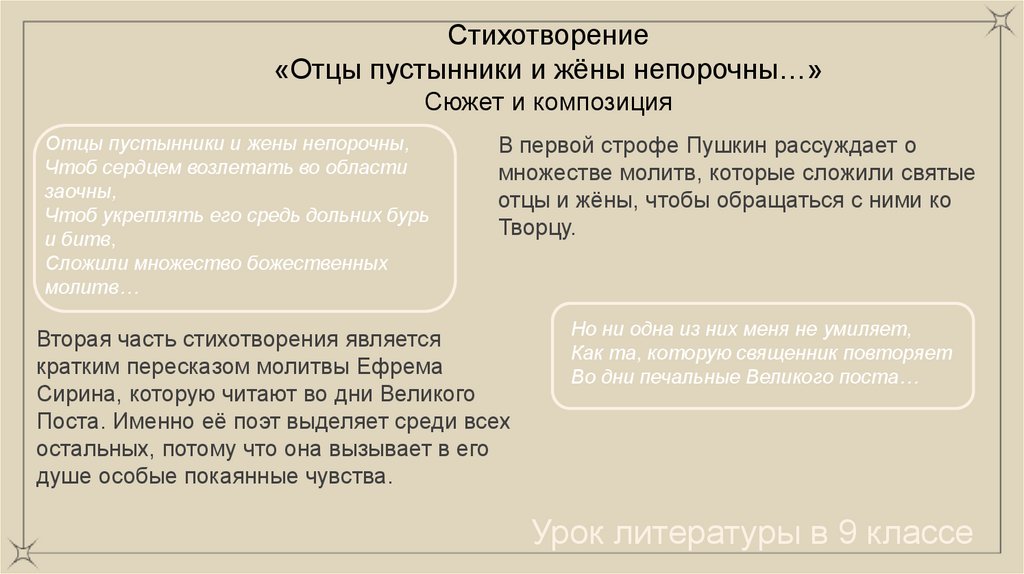 Стихотворение
«Отцы пустынники и жёны непорочны…»
Сюжет и композиция

Отцы пустынники и жены непорочны,
Чтоб сердцем возлетать во области заочны,
Чтоб укреплять его средь дольних бурь и битв,
Сложили множество божественных молитв…

В первой строфе Пушкин рассуждает о множестве молитв, которые сложили святые отцы и жёны, чтобы обращаться с ними ко Творцу.

Вторая часть стихотворения является кратким пересказом молитвы Ефрема Сирина, которую читают во дни Великого Поста. Именно её поэт выделяет среди всех остальных, потому что она вызывает в его душе особые покаянные чувства.

Но ни одна из них меня не умиляет,
Как та, которую священник повторяет
Во дни печальные Великого поста…

Урок литературы в 9 классе